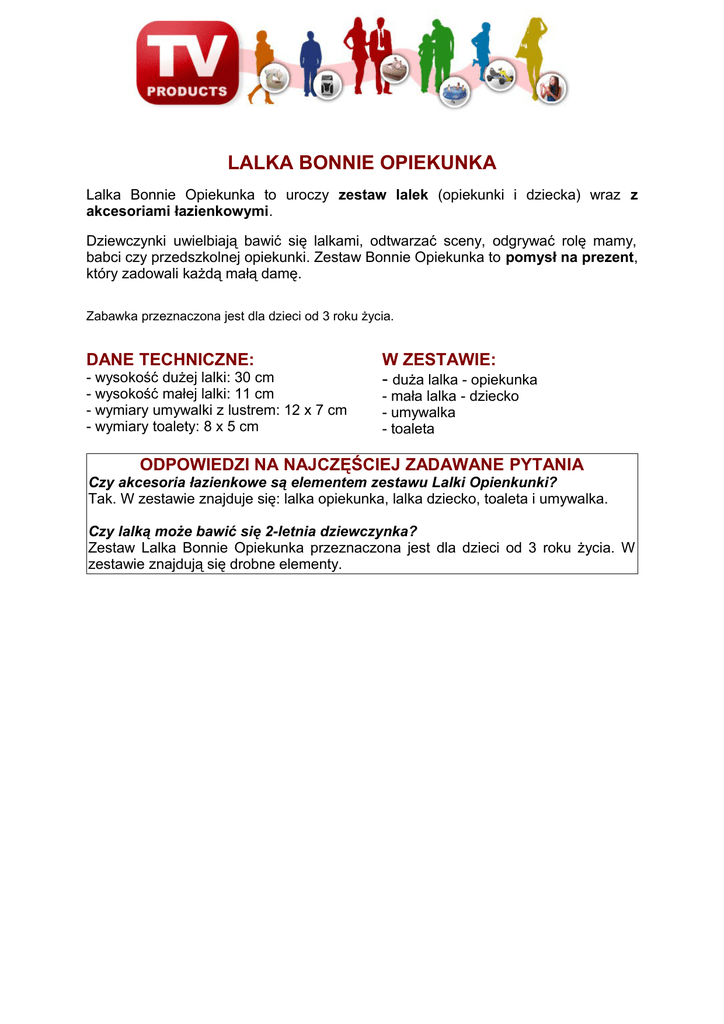 TV PRODUCTS

LALKA BONNIE OPIEKUNKA

Lalka Bonnie Opiekunka to uroczy zestaw lalek (opiekunki i dziecka) wraz z akcesoriami łazienkowymi.

Dziewczynki uwielbiają bawić się lalkami, odtwarzać sceny, odgrywać rolę mamy, babci czy przedszkolnej opiekunki. Zestaw Bonnie Opiekunka to pomysł na prezent, który zadowali każdą małą damę.

Zabawka przeznaczona jest dla dzieci od 3 roku życia.

DANE TECHNICZNE:
- wysokość dużej lalki: 30 cm
- wysokość małej lalki: 11 cm
- wymiary umywalki z lustrem: 12 x 7 cm
- wymiary toalety: 8 x 5 cm

W ZESTAWIE:
- duża lalka - opiekunka
- mała lalka - dziecko
- umywalka
- toaleta

ODPOWIEDZI NA NAJCZĘŚCIEJ ZADAWANE PYTANIA
Czy akcesoria łazienkowe są elementem zestawu Lalki Opienkunki?
Tak. W zestawie znajduje się: lalka opiekunka, lalka dziecko, toaleta i umywalka.

Czy lalką może bawić się 2-letnia dziewczynka?
Zestaw Lalka Bonnie Opiekunka przeznaczona jest dla dzieci od 3 roku życia. W zestawie znajdują się drobne elementy.